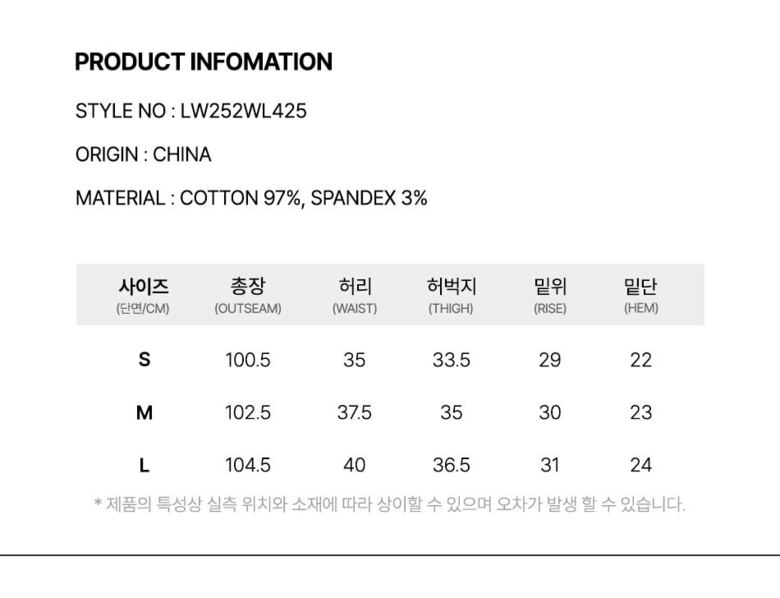 PRODUCT INFOMATION

STYLE NO : LW252WL425

ORIGIN : CHINA

MATERIAL : COTTON 97%, SPANDEX 3%

| 사이즈 (단면/CM) | 총장 (OUTSEAM) | 허리 (WAIST) | 허벅지 (THIGH) | 밑위 (RISE) | 밑단 (HEM) |
|---|---|---|---|---|---|
| S | 100.5 | 35 | 33.5 | 29 | 22 |
| M | 102.5 | 37.5 | 35 | 30 | 23 |
| L | 104.5 | 40 | 36.5 | 31 | 24 |

* 제품의 특성상 실측 위치와 소재에 따라 상이할 수 있으며 오차가 발생 할 수 있습니다.